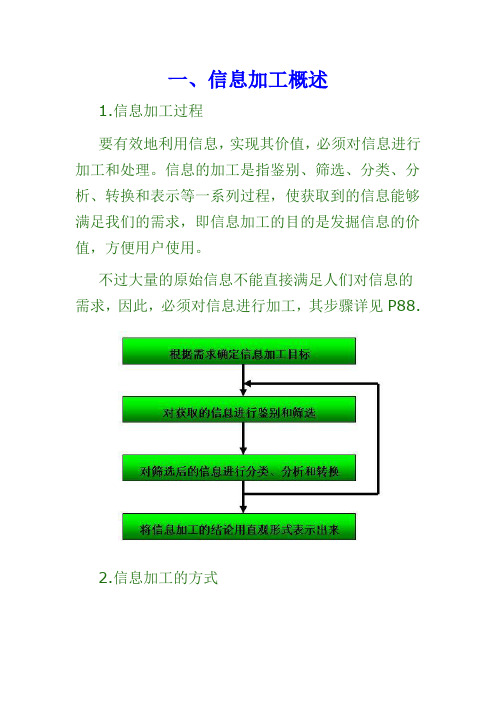 一、信息加工概述

1.信息加工过程

要有效地利用信息，实现其价值，必须对信息进行加工和处理。信息的加工是指鉴别、筛选、分类、分析、转换和表示等一系列过程，使获取到的信息能够满足我们的需求，即信息加工的目的是发掘信息的价值，方便用户使用。

不过大量的原始信息不能直接满足人们对信息的需求，因此，必须对信息进行加工，其步骤详见 P88.

根据需求确定信息加工目标

对获取的信息进行鉴别和筛选

对筛选后的信息进行分类、分析和转换

将信息加工的结论用直观形式表示出来

2.信息加工的方式